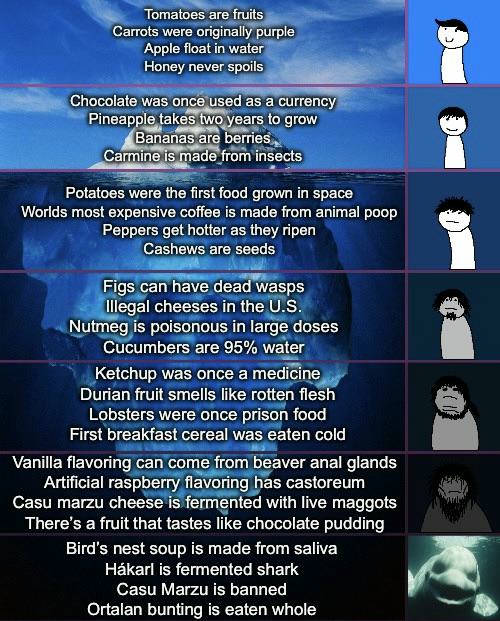 Tomatoes are fruits
Carrots were originally purple
Apple float in water
Honey never spoils

Chocolate was once used as a currency
Pineapple takes two years to grow
Bananas are berries
Carmine is made from insects

Potatoes were the first food grown in space
Worlds most expensive coffee is made from animal poop
Peppers get hotter as they ripen
Cashews are seeds

Figs can have dead wasps
Illegal cheeses in the U.S.
Nutmeg is poisonous in large doses
Cucumbers are 95% water

Ketchup was once a medicine
Durian fruit smells like rotten flesh
Lobsters were once prison food
First breakfast cereal was eaten cold

Vanilla flavoring can come from beaver anal glands
Artificial raspberry flavoring has castoreum
Casu marzu cheese is fermented with live maggots
There's a fruit that tastes like chocolate pudding

Bird's nest soup is made from saliva
Hákarl is fermented shark
Casu Marzu is banned
Ortalan bunting is eaten whole